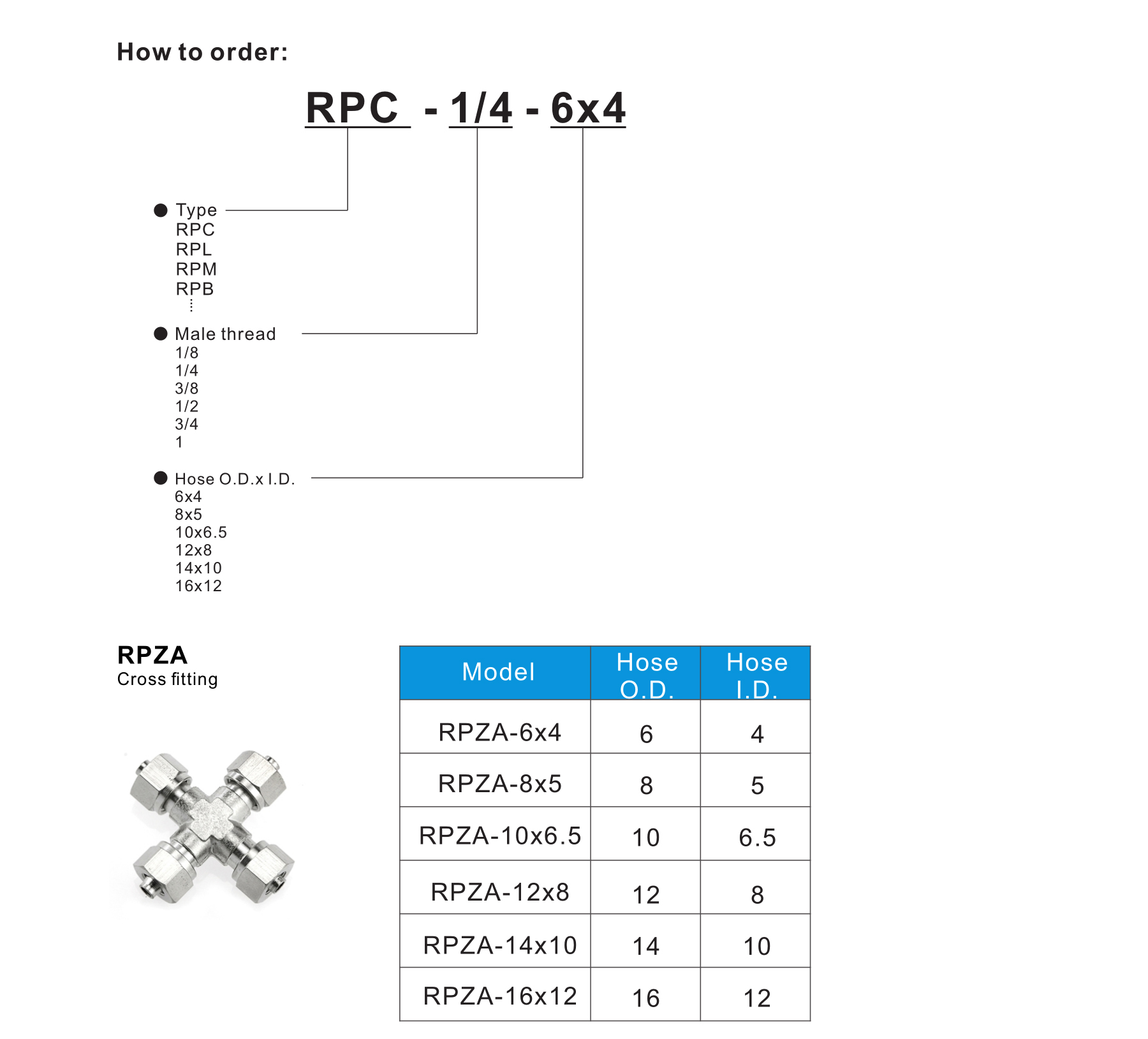 How to order:

RPC - 1/4 - 6x4

● Type
RPC
RPL
RPM
RPB
⋮

● Male thread
1/8
1/4
3/8
1/2
3/4
1

● Hose O.D.x I.D.
6x4
8x5
10x6.5
12x8
14x10
16x12

RPZA
Cross fitting

| Model | Hose O.D. | Hose I.D. |
|---|---|---|
| RPZA-6x4 | 6 | 4 |
| RPZA-8x5 | 8 | 5 |
| RPZA-10x6.5 | 10 | 6.5 |
| RPZA-12x8 | 12 | 8 |
| RPZA-14x10 | 14 | 10 |
| RPZA-16x12 | 16 | 12 |